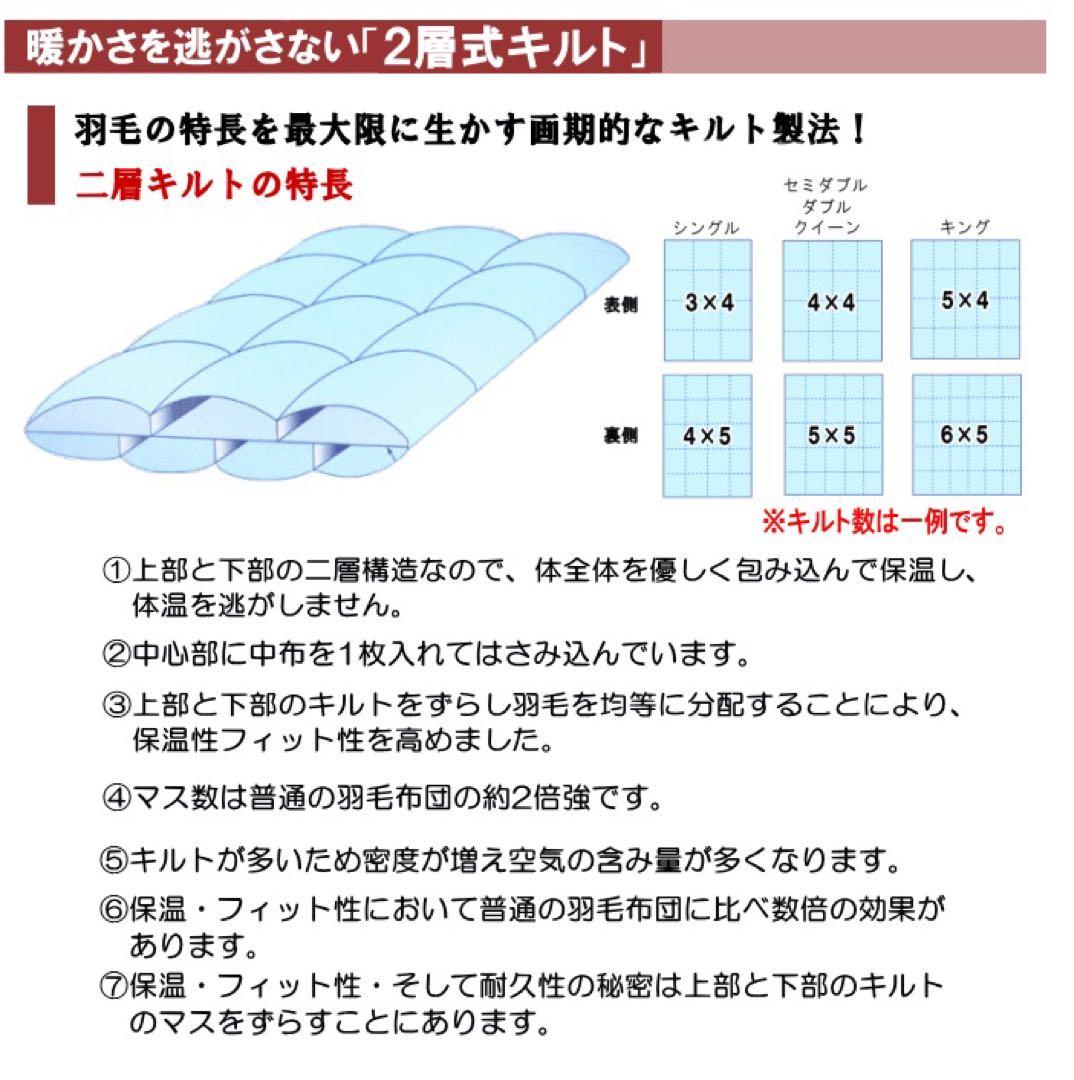 暖かさを逃がさない「2層式キルト」

羽毛の特長を最大限に生かす画期的なキルト製法！

二層キルトの特長

| | シングル | セミダブル ダブル クイーン | キング |
|---|---|---|---|
| 表側 | 3×4 | 4×4 | 5×4 |
| 裏側 | 4×5 | 5×5 | 6×5 |

※キルト数は一例です。

①上部と下部の二層構造なので、体全体を優しく包み込んで保温し、体温を逃がしません。

②中心部に中布を1枚入れてはさみ込んでいます。

③上部と下部のキルトをずらし羽毛を均等に分配することにより、保温性フィット性を高めました。

④マス数は普通の羽毛布団の約2倍強です。

⑤キルトが多いため密度が増え空気の含み量が多くなります。

⑥保温・フィット性において普通の羽毛布団に比べ数倍の効果があります。

⑦保温・フィット性・そして耐久性の秘密は上部と下部のキルトのマスをずらすことにあります。